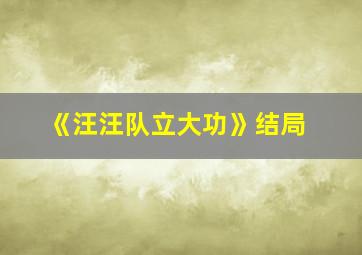 《汪汪队立大功》结局